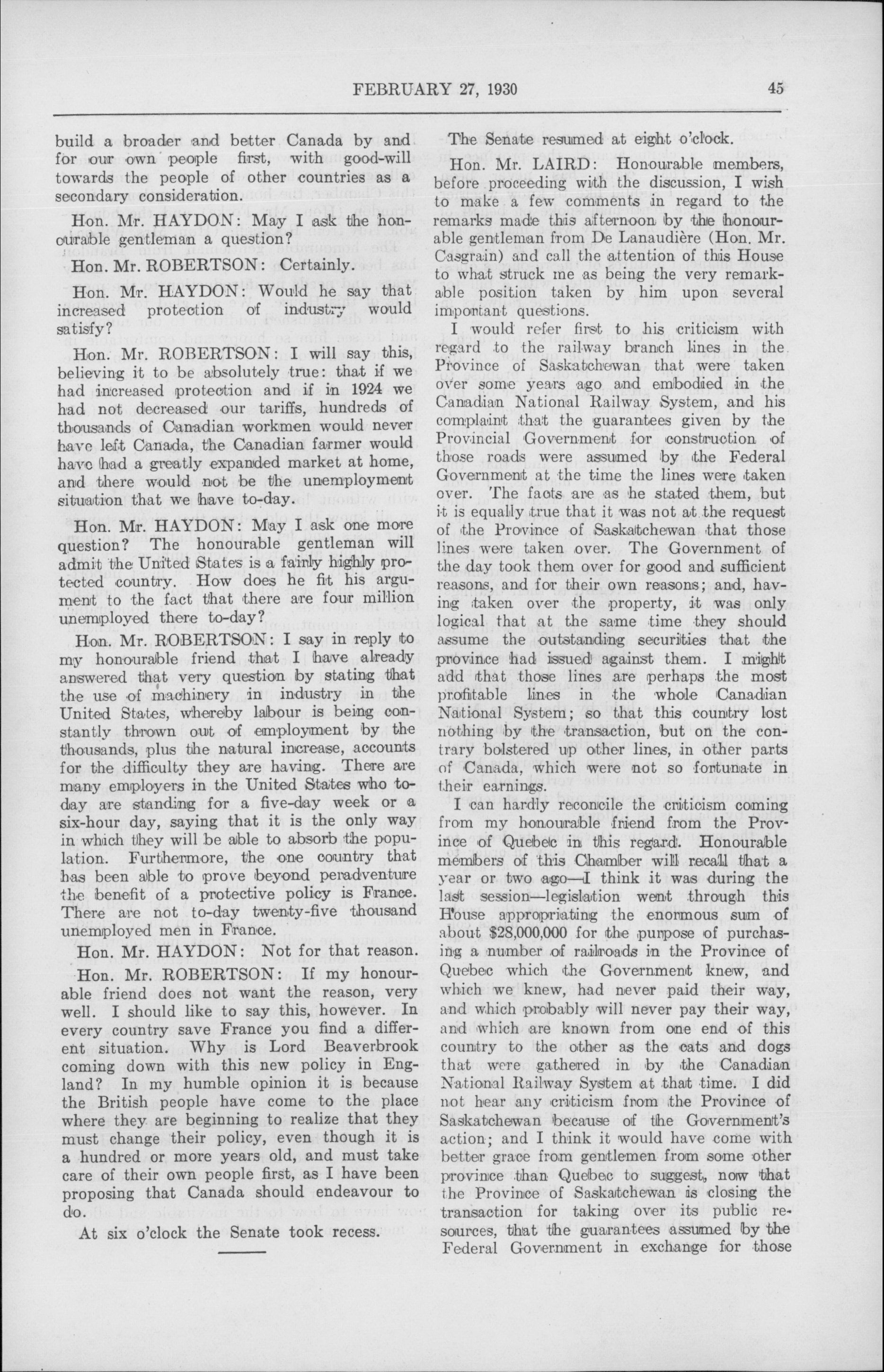 FEBRUARY 27, 1930 45

build a broader and better Canada by and for our own people first, with good-will towards the people of other countries as a secondary consideration.

Hon. Mr. HAYDON: May I ask the honourable gentleman a question?

Hon. Mr. ROBERTSON: Certainly.

Hon. Mr. HAYDON: Would he say that increased protection of industry would satisfy?

Hon. Mr. ROBERTSON: I will say this, believing it to be absolutely true: that if we had increased protection and if in 1924 we had not decreased our tariffs, hundreds of thousands of Canadian workmen would never have left Canada, the Canadian farmer would have had a greatly expanded market at home, and there would not be the unemployment situation that we have to-day.

Hon. Mr. HAYDON: May I ask one more question? The honourable gentleman will admit the United States is a fairly highly protected country. How does he fit his argument to the fact that there are four million unemployed there to-day?

Hon. Mr. ROBERTSON: I say in reply to my honourable friend that I have already answered that very question by stating that the use of machinery in industry in the United States, whereby labour is being constantly thrown out of employment by the thousands, plus the natural increase, accounts for the difficulty they are having. There are many employers in the United States who to-day are standing for a five-day week or a six-hour day, saying that it is the only way in which they will be able to absorb the population. Furthermore, the one country that has been able to prove beyond peradventure the benefit of a protective policy is France. There are not to-day twenty-five thousand unemployed men in France.

Hon. Mr. HAYDON: Not for that reason.

Hon. Mr. ROBERTSON: If my honourable friend does not want the reason, very well. I should like to say this, however. In every country save France you find a different situation. Why is Lord Beaverbrook coming down with this new policy in England? In my humble opinion it is because the British people have come to the place where they are beginning to realize that they must change their policy, even though it is a hundred or more years old, and must take care of their own people first, as I have been proposing that Canada should endeavour to do.

At six o'clock the Senate took recess.

The Senate resumed at eight o'clock.

Hon. Mr. LAIRD: Honourable members, before proceeding with the discussion, I wish to make a few comments in regard to the remarks made this afternoon by the honourable gentleman from De Lanaudière (Hon. Mr. Casgrain) and call the attention of this House to what struck me as being the very remarkable position taken by him upon several important questions.

I would refer first to his criticism with regard to the railway branch lines in the Province of Saskatchewan that were taken over some years ago and embodied in the Canadian National Railway System, and his complaint that the guarantees given by the Provincial Government for construction of those roads were assumed by the Federal Government at the time the lines were taken over. The facts are as he stated them, but it is equally true that it was not at the request of the Province of Saskatchewan that those lines were taken over. The Government of the day took them over for good and sufficient reasons, and for their own reasons; and, having taken over the property, it was only logical that at the same time they should assume the outstanding securities that the province had issued against them. I might add that those lines are perhaps the most profitable lines in the whole Canadian National System; so that this country lost nothing by the transaction, but on the contrary bolstered up other lines, in other parts of Canada, which were not so fortunate in their earnings.

I can hardly reconcile the criticism coming from my honourable friend from the Province of Quebec in this regard. Honourable members of this Chamber will recall that a year or two ago—I think it was during the last session—legislation went through this House appropriating the enormous sum of about $28,000,000 for the purpose of purchasing a number of railroads in the Province of Quebec which the Government knew, and which we knew, had never paid their way, and which probably will never pay their way, and which are known from one end of this country to the other as the cats and dogs that were gathered in by the Canadian National Railway System at that time. I did not hear any criticism from the Province of Saskatchewan because of the Government's action; and I think it would have come with better grace from gentlemen from some other province than Quebec to suggest, now that the Province of Saskatchewan is closing the transaction for taking over its public resources, that the guarantees assumed by the Federal Government in exchange for those